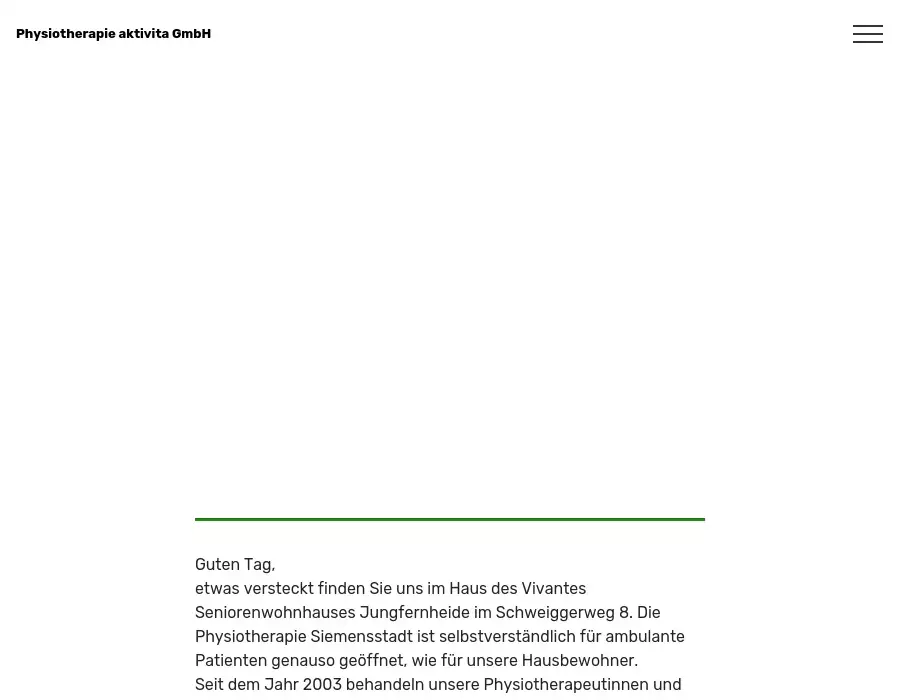 Physiotherapie aktivita GmbH

Guten Tag,
etwas versteckt finden Sie uns im Haus des Vivantes Seniorenwohnhauses Jungfernheide im Schweiggerweg 8. Die Physiotherapie Siemensstadt ist selbstverständlich für ambulante Patienten genauso geöffnet, wie für unsere Hausbewohner.
Seit dem Jahr 2003 behandeln unsere Physiotherapeutinnen und